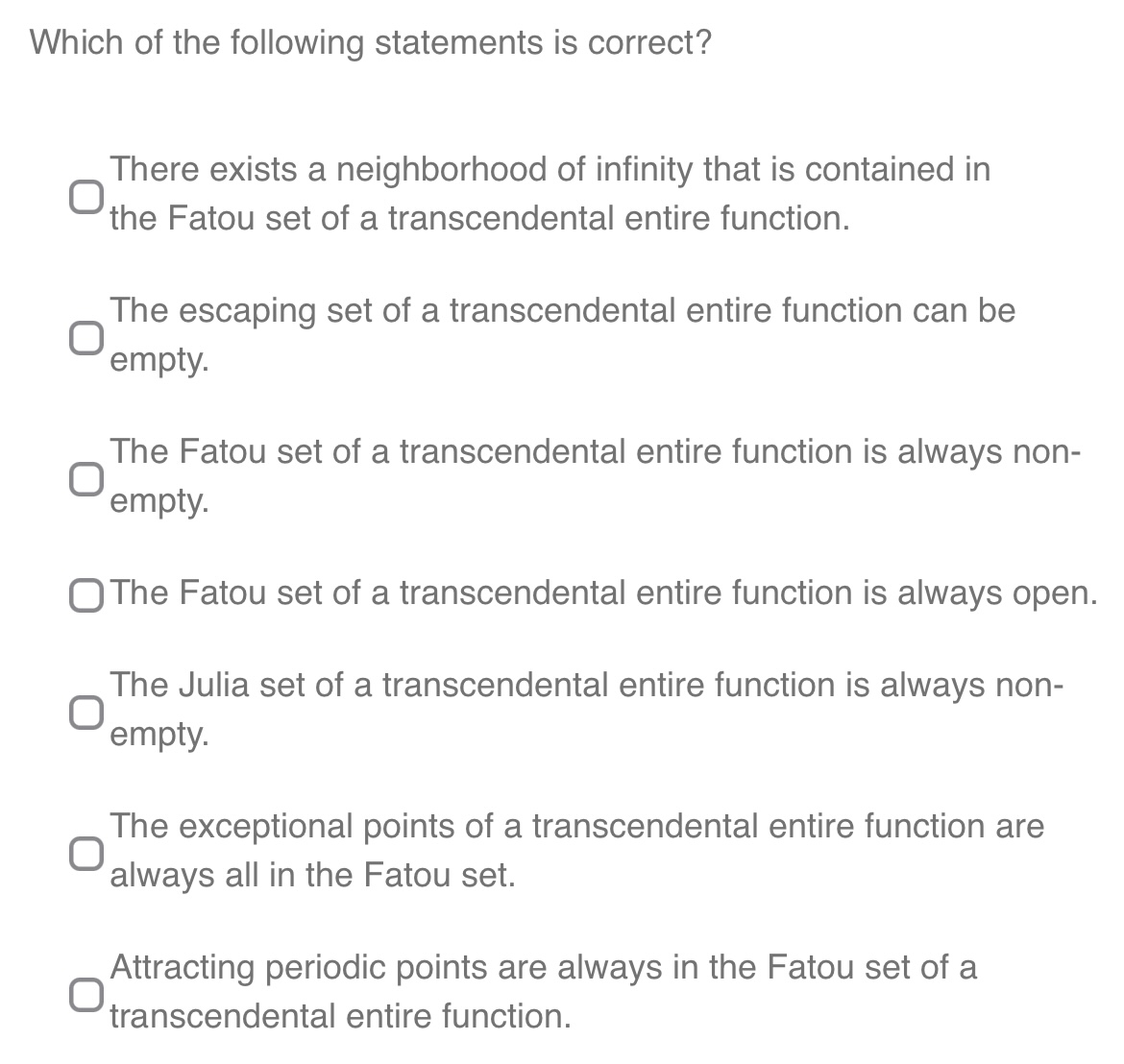 Which of the following statements is correct?

There exists a neighborhood of infinity that is contained in the Fatou set of a transcendental entire function.

The escaping set of a transcendental entire function can be empty.

The Fatou set of a transcendental entire function is always non-empty.

The Fatou set of a transcendental entire function is always open.

The Julia set of a transcendental entire function is always non-empty.

The exceptional points of a transcendental entire function are always all in the Fatou set.

Attracting periodic points are always in the Fatou set of a transcendental entire function.